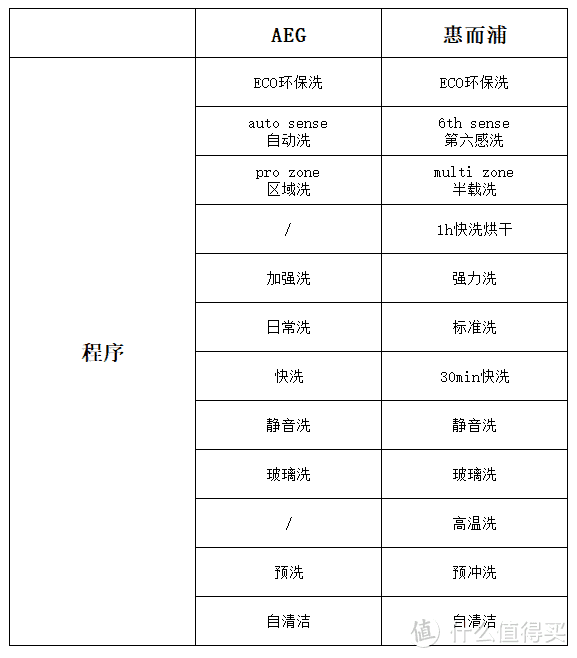 | | AEG | 惠而浦 |
|---|---|---|
| 程序 | ECO环保洗 | ECO环保洗 |
| | auto sense 自动洗 | 6th sense 第六感洗 |
| | pro zone 区域洗 | multi zone 半载洗 |
| | / | 1h快洗烘干 |
| | 加强洗 | 强力洗 |
| | 日常洗 | 标准洗 |
| | 快洗 | 30min快洗 |
| | 静音洗 | 静音洗 |
| | 玻璃洗 | 玻璃洗 |
| | / | 高温洗 |
| | 预洗 | 预冲洗 |
| | 自清洁 | 自清洁 |

值 什么值得买